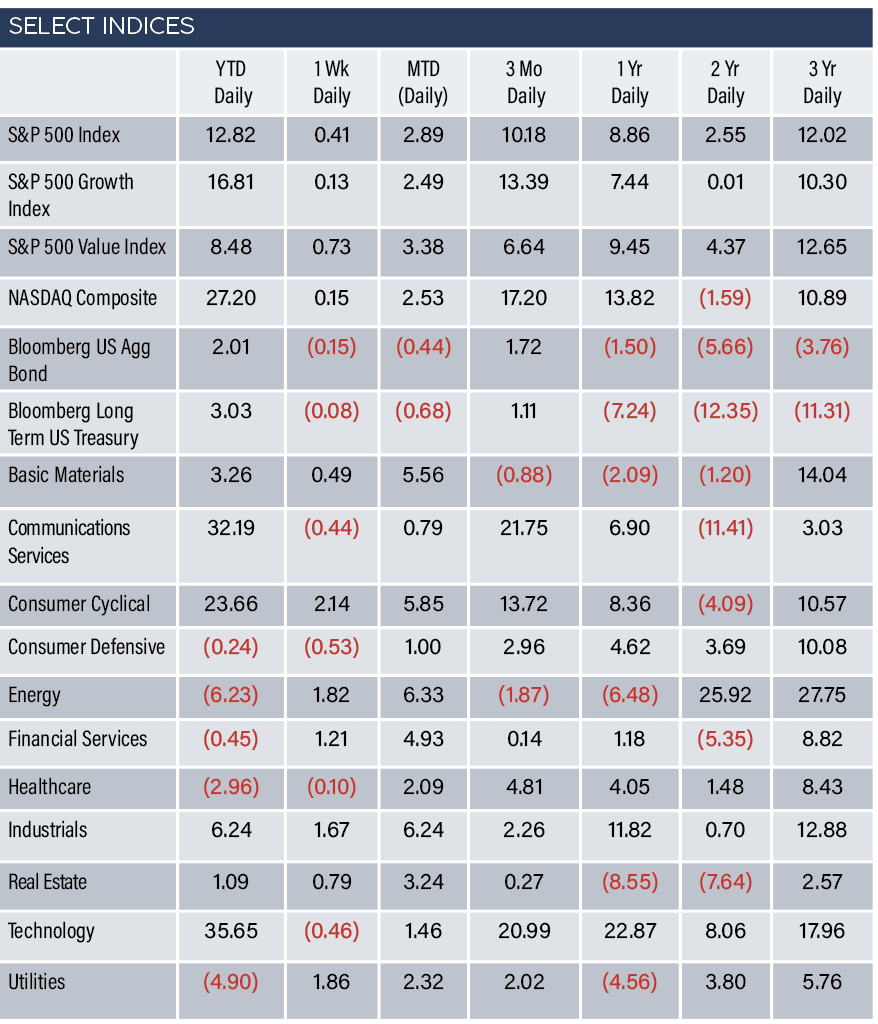 SELECT INDICES

|  | YTD Daily | 1 Wk Daily | MTD (Daily) | 3 Mo Daily | 1 Yr Daily | 2 Yr Daily | 3 Yr Daily |
|---|---|---|---|---|---|---|---|
| S&P 500 Index | 12.82 | 0.41 | 2.89 | 10.18 | 8.86 | 2.55 | 12.02 |
| S&P 500 Growth Index | 16.81 | 0.13 | 2.49 | 13.39 | 7.44 | 0.01 | 10.30 |
| S&P 500 Value Index | 8.48 | 0.73 | 3.38 | 6.64 | 9.45 | 4.37 | 12.65 |
| NASDAQ Composite | 27.20 | 0.15 | 2.53 | 17.20 | 13.82 | (1.59) | 10.89 |
| Bloomberg US Agg Bond | 2.01 | (0.15) | (0.44) | 1.72 | (1.50) | (5.66) | (3.76) |
| Bloomberg Long Term US Treasury | 3.03 | (0.08) | (0.68) | 1.11 | (7.24) | (12.35) | (11.31) |
| Basic Materials | 3.26 | 0.49 | 5.56 | (0.88) | (2.09) | (1.20) | 14.04 |
| Communications Services | 32.19 | (0.44) | 0.79 | 21.75 | 6.90 | (11.41) | 3.03 |
| Consumer Cyclical | 23.66 | 2.14 | 5.85 | 13.72 | 8.36 | (4.09) | 10.57 |
| Consumer Defensive | (0.24) | (0.53) | 1.00 | 2.96 | 4.62 | 3.69 | 10.08 |
| Energy | (6.23) | 1.82 | 6.33 | (1.87) | (6.48) | 25.92 | 27.75 |
| Financial Services | (0.45) | 1.21 | 4.93 | 0.14 | 1.18 | (5.35) | 8.82 |
| Healthcare | (2.96) | (0.10) | 2.09 | 4.81 | 4.05 | 1.48 | 8.43 |
| Industrials | 6.24 | 1.67 | 6.24 | 2.26 | 11.82 | 0.70 | 12.88 |
| Real Estate | 1.09 | 0.79 | 3.24 | 0.27 | (8.55) | (7.64) | 2.57 |
| Technology | 35.65 | (0.46) | 1.46 | 20.99 | 22.87 | 8.06 | 17.96 |
| Utilities | (4.90) | 1.86 | 2.32 | 2.02 | (4.56) | 3.80 | 5.76 |